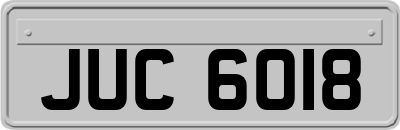 JUC 6018